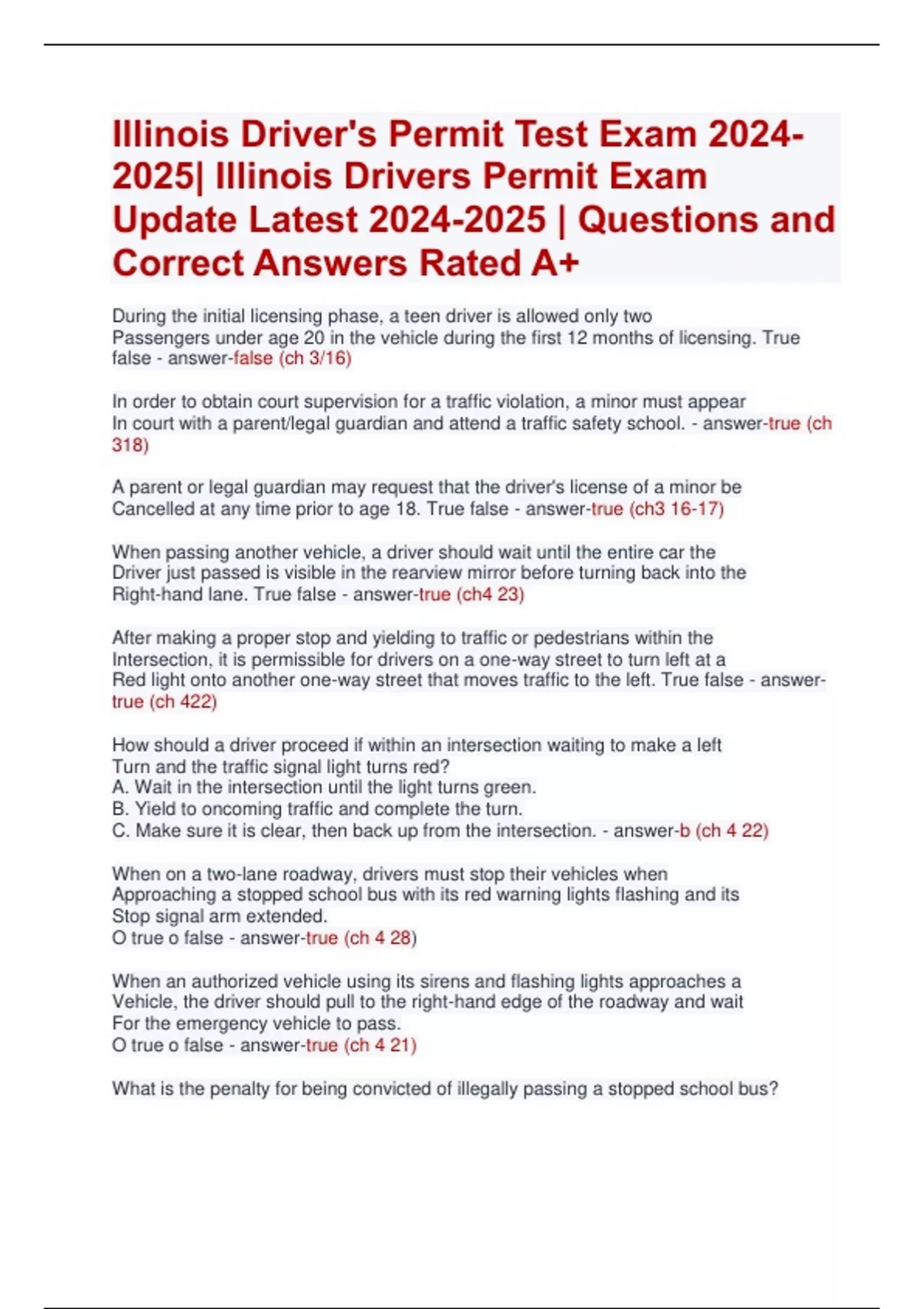 Illinois Driver's Permit Test Exam 2024-2025| Illinois Drivers Permit Exam Update Latest 2024-2025 | Questions and Correct Answers Rated A+

During the initial licensing phase, a teen driver is allowed only two Passengers under age 20 in the vehicle during the first 12 months of licensing. True false - answer-false (ch 3/16)

In order to obtain court supervision for a traffic violation, a minor must appear In court with a parent/legal guardian and attend a traffic safety school. - answer-true (ch 318)

A parent or legal guardian may request that the driver's license of a minor be Cancelled at any time prior to age 18. True false - answer-true (ch3 16-17)

When passing another vehicle, a driver should wait until the entire car the Driver just passed is visible in the rearview mirror before turning back into the Right-hand lane. True false - answer-true (ch4 23)

After making a proper stop and yielding to traffic or pedestrians within the Intersection, it is permissible for drivers on a one-way street to turn left at a Red light onto another one-way street that moves traffic to the left. True false - answer-true (ch 422)

How should a driver proceed if within an intersection waiting to make a left Turn and the traffic signal light turns red?
A. Wait in the intersection until the light turns green.
B. Yield to oncoming traffic and complete the turn.
C. Make sure it is clear, then back up from the intersection. - answer-b (ch 4 22)

When on a two-lane roadway, drivers must stop their vehicles when Approaching a stopped school bus with its red warning lights flashing and its Stop signal arm extended.
O true o false - answer-true (ch 4 28)

When an authorized vehicle using its sirens and flashing lights approaches a Vehicle, the driver should pull to the right-hand edge of the roadway and wait For the emergency vehicle to pass.
O true o false - answer-true (ch 4 21)

What is the penalty for being convicted of illegally passing a stopped school bus?